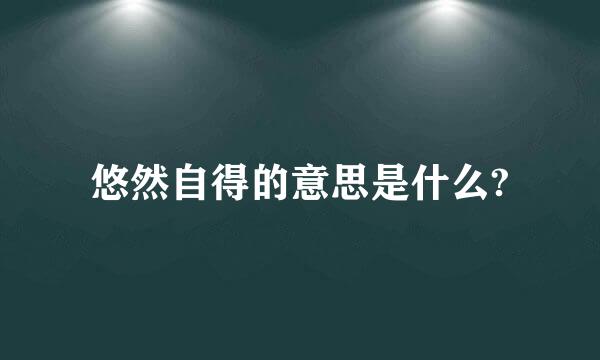 悠然自得的意思是什么?